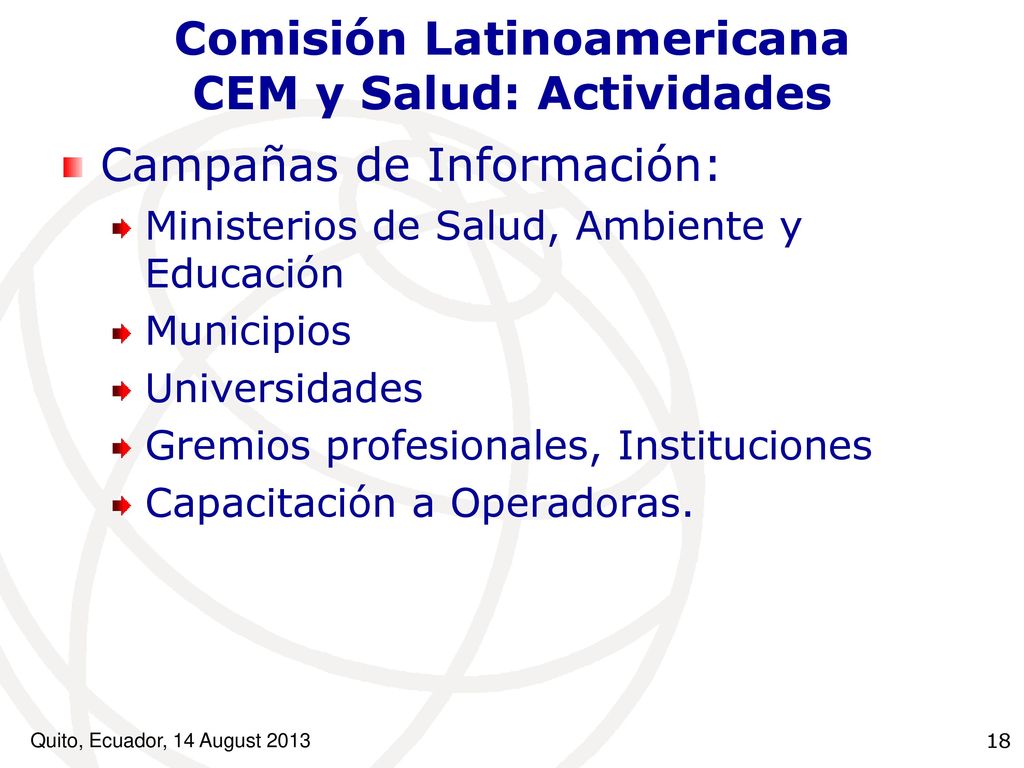 Comisión Latinoamericana CEM y Salud: Actividades

Campañas de Información:

Ministerios de Salud, Ambiente y Educación

Municipios

Universidades

Gremios profesionales, Instituciones

Capacitación a Operadoras.

Quito, Ecuador, 14 August 2013

18